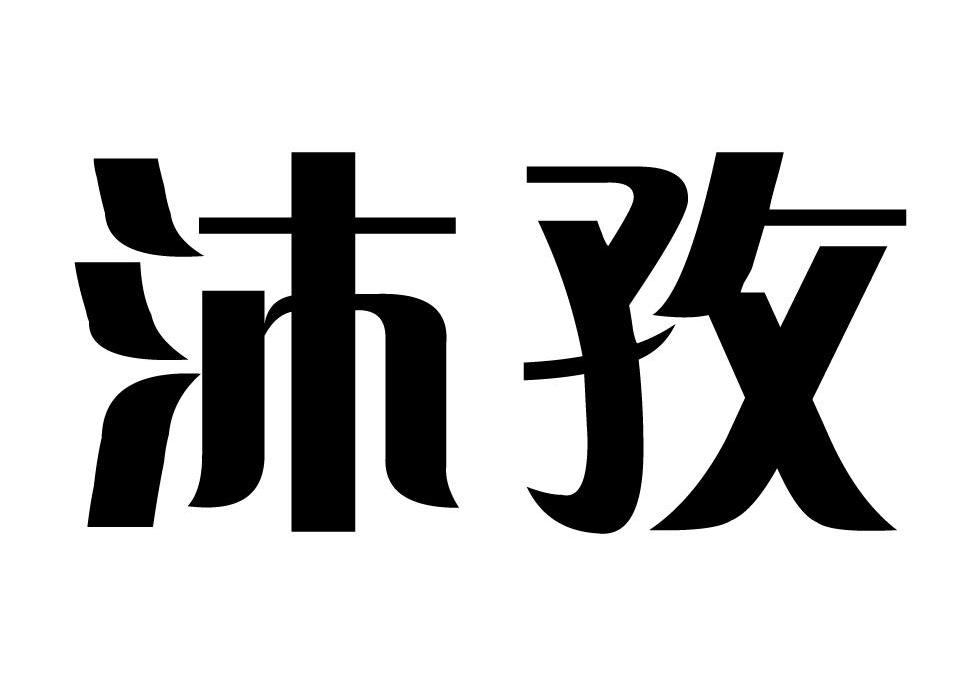 沛孜